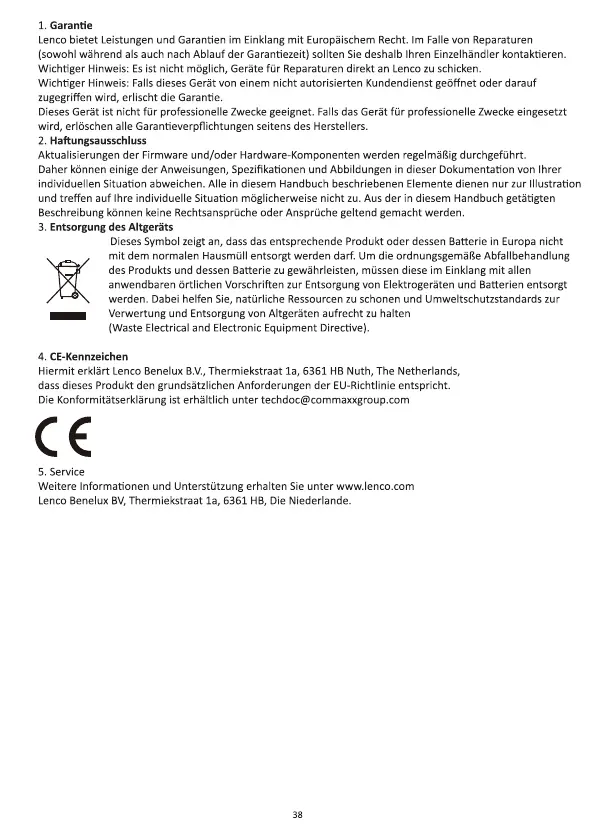 1. **Garantie**
Lenco bietet Leistungen und Garantien im Einklang mit Europäischem Recht. Im Falle von Reparaturen (sowohl während als auch nach Ablauf der Garantiezeit) sollten Sie deshalb Ihren Einzelhändler kontaktieren.
Wichtiger Hinweis: Es ist nicht möglich, Geräte für Reparaturen direkt an Lenco zu schicken.
Wichtiger Hinweis: Falls dieses Gerät von einem nicht autorisierten Kundendienst geöffnet oder darauf zugegriffen wird, erlischt die Garantie.
Dieses Gerät ist nicht für professionelle Zwecke geeignet. Falls das Gerät für professionelle Zwecke eingesetzt wird, erlöschen alle Garantieverpflichtungen seitens des Herstellers.

2. **Haftungsausschluss**
Aktualisierungen der Firmware und/oder Hardware-Komponenten werden regelmäßig durchgeführt.
Daher können einige der Anweisungen, Spezifikationen und Abbildungen in dieser Dokumentation von Ihrer individuellen Situation abweichen. Alle in diesem Handbuch beschriebenen Elemente dienen nur zur Illustration und treffen auf Ihre individuelle Situation möglicherweise nicht zu. Aus der in diesem Handbuch getätigten Beschreibung können keine Rechtsansprüche oder Ansprüche geltend gemacht werden.

3. **Entsorgung des Altgeräts**
Dieses Symbol zeigt an, dass das entsprechende Produkt oder dessen Batterie in Europa nicht mit dem normalen Hausmüll entsorgt werden darf. Um die ordnungsgemäße Abfallbehandlung des Produkts und dessen Batterie zu gewährleisten, müssen diese im Einklang mit allen anwendbaren örtlichen Vorschriften zur Entsorgung von Elektrogeräten und Batterien entsorgt werden. Dabei helfen Sie, natürliche Ressourcen zu schonen und Umweltschutzstandards zur Verwertung und Entsorgung von Altgeräten aufrecht zu halten
(Waste Electrical and Electronic Equipment Directive).

4. **CE-Kennzeichen**
Hiermit erklärt Lenco Benelux B.V., Thermiekstraat 1a, 6361 HB Nuth, The Netherlands, dass dieses Produkt den grundsätzlichen Anforderungen der EU-Richtlinie entspricht.
Die Konformitätserklärung ist erhältlich unter techdoc@commaxxgroup.com

CE

5. Service
Weitere Informationen und Unterstützung erhalten Sie unter www.lenco.com
Lenco Benelux BV, Thermiekstraat 1a, 6361 HB, Die Niederlande.

38